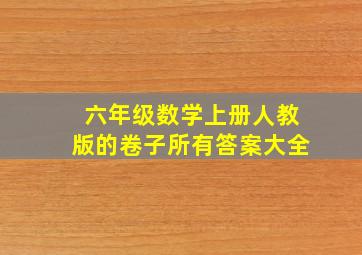 六年级数学上册人教版的卷子所有答案大全